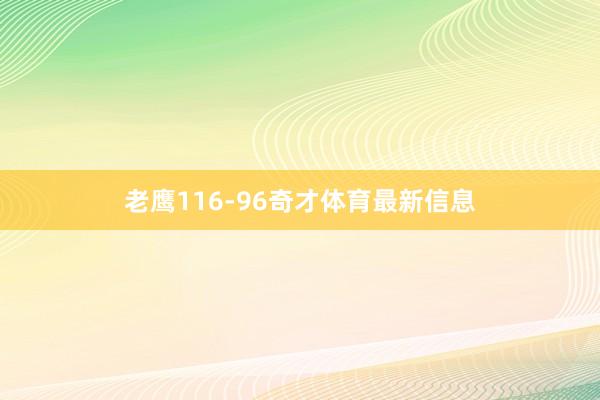 老鹰116-96奇才体育最新信息